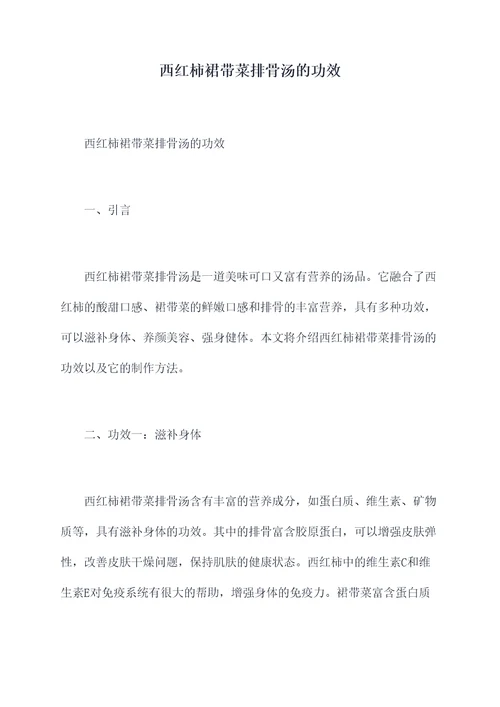 西红柿裙带菜排骨汤的功效

西红柿裙带菜排骨汤的功效

一、引言

西红柿裙带菜排骨汤是一道美味可口又富有营养的汤品。它融合了西红柿的酸甜口感、裙带菜的鲜嫩口感和排骨的丰富营养，具有多种功效，可以滋补身体、养颜美容、强身健体。本文将介绍西红柿裙带菜排骨汤的功效以及它的制作方法。

二、功效一：滋补身体

西红柿裙带菜排骨汤含有丰富的营养成分，如蛋白质、维生素、矿物质等，具有滋补身体的功效。其中的排骨富含胶原蛋白，可以增强皮肤弹性，改善皮肤干燥问题，保持肌肤的健康状态。西红柿中的维生素C和维生素E对免疫系统有很大的帮助，增强身体的免疫力。裙带菜富含蛋白质